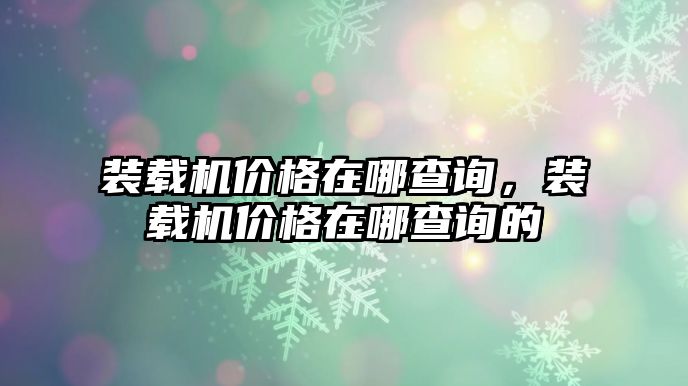 装载机价格在哪查询，装载机价格在哪查询的